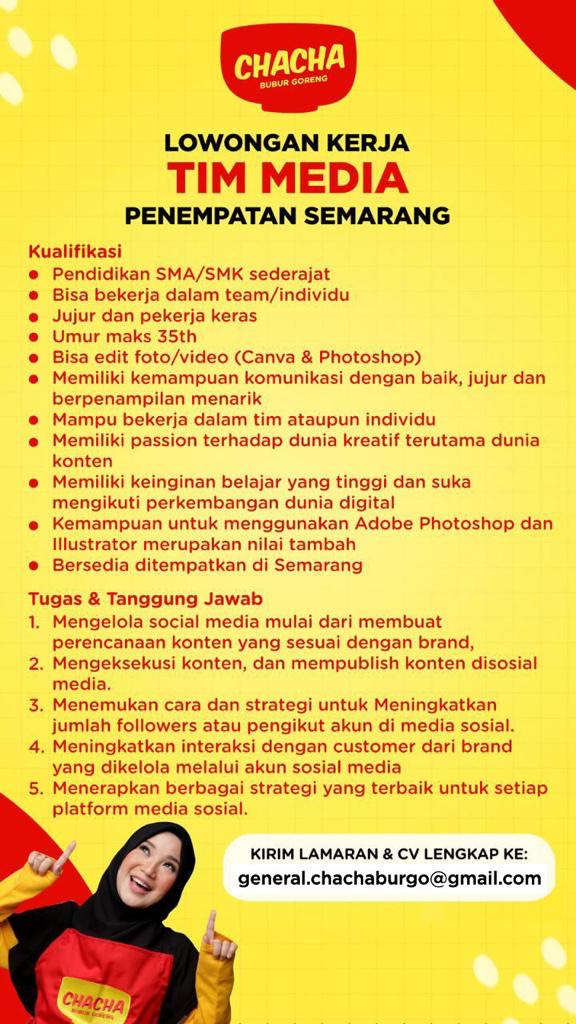 CHACHA
BUBUR GORENG

LOWONGAN KERJA
TIM MEDIA
PENEMPATAN SEMARANG

Kualifikasi
- Pendidikan SMA/SMK sederajat
- Bisa bekerja dalam team/individu
- Jujur dan pekerja keras
- Umur maks 35th
- Bisa edit foto/video (Canva & Photoshop)
- Memiliki kemampuan komunikasi dengan baik, jujur dan berpenampilan menarik
- Mampu bekerja dalam tim ataupun individu
- Memiliki passion terhadap dunia kreatif terutama dunia konten
- Memiliki keinginan belajar yang tinggi dan suka mengikuti perkembangan dunia digital
- Kemampuan untuk menggunakan Adobe Photoshop dan Illustrator merupakan nilai tambah
- Bersedia ditempatkan di Semarang

Tugas & Tanggung Jawab
1. Mengelola social media mulai dari membuat perencanaan konten yang sesuai dengan brand,
2. Mengeksekusi konten, dan mempublish konten disosial media.
3. Menemukan cara dan strategi untuk Meningkatkan jumlah followers atau pengikut akun di media sosial.
4. Meningkatkan interaksi dengan customer dari brand yang dikelola melalui akun sosial media
5. Menerapkan berbagai strategi yang terbaik untuk setiap platform media sosial.

KIRIM LAMARAN & CV LENGKAP KE:
general.chachaburgo@gmail.com

CHACHA
BUBUR GORENG